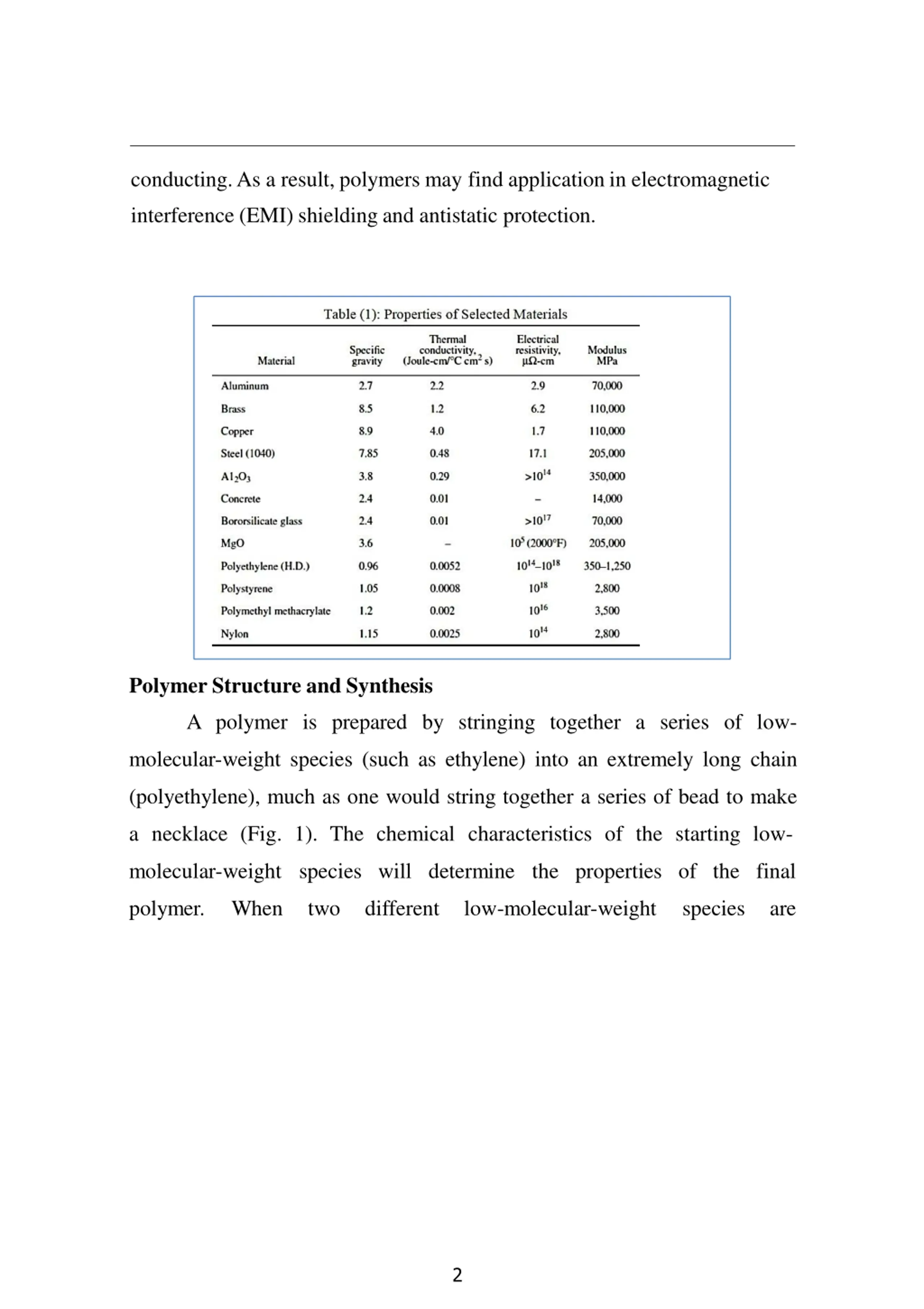 conducting. As a result, polymers may find application in electromagnetic interference (EMI) shielding and antistatic protection.

Table (1): Properties of Selected Materials

| Material | Specific gravity | Thermal conductivity, (Joule-cm/°C cm$^2$ s) | Electrical resistivity, μΩ-cm | Modulus MPa |
|---|---|---|---|---|
| Aluminum | 2.7 | 2.2 | 2.9 | 70,000 |
| Brass | 8.5 | 1.2 | 6.2 | 110,000 |
| Copper | 8.9 | 4.0 | 1.7 | 110,000 |
| Steel (1040) | 7.85 | 0.48 | 17.1 | 205,000 |
| $Al_2O_3$ | 3.8 | 0.29 | $>10^{14}$ | 350,000 |
| Concrete | 2.4 | 0.01 | – | 14,000 |
| Bororsilicate glass | 2.4 | 0.01 | $>10^{17}$ | 70,000 |
| MgO | 3.6 | – | $10^5$ (2000°F) | 205,000 |
| Polyethylene (H.D.) | 0.96 | 0.0052 | $10^{14}$–$10^{18}$ | 350–1,250 |
| Polystyrene | 1.05 | 0.0008 | $10^{18}$ | 2,800 |
| Polymethyl methacrylate | 1.2 | 0.002 | $10^{16}$ | 3,500 |
| Nylon | 1.15 | 0.0025 | $10^{14}$ | 2,800 |

Polymer Structure and Synthesis

A polymer is prepared by stringing together a series of low-molecular-weight species (such as ethylene) into an extremely long chain (polyethylene), much as one would string together a series of bead to make a necklace (Fig. 1). The chemical characteristics of the starting low-molecular-weight species will determine the properties of the final polymer. When two different low-molecular-weight species are

2